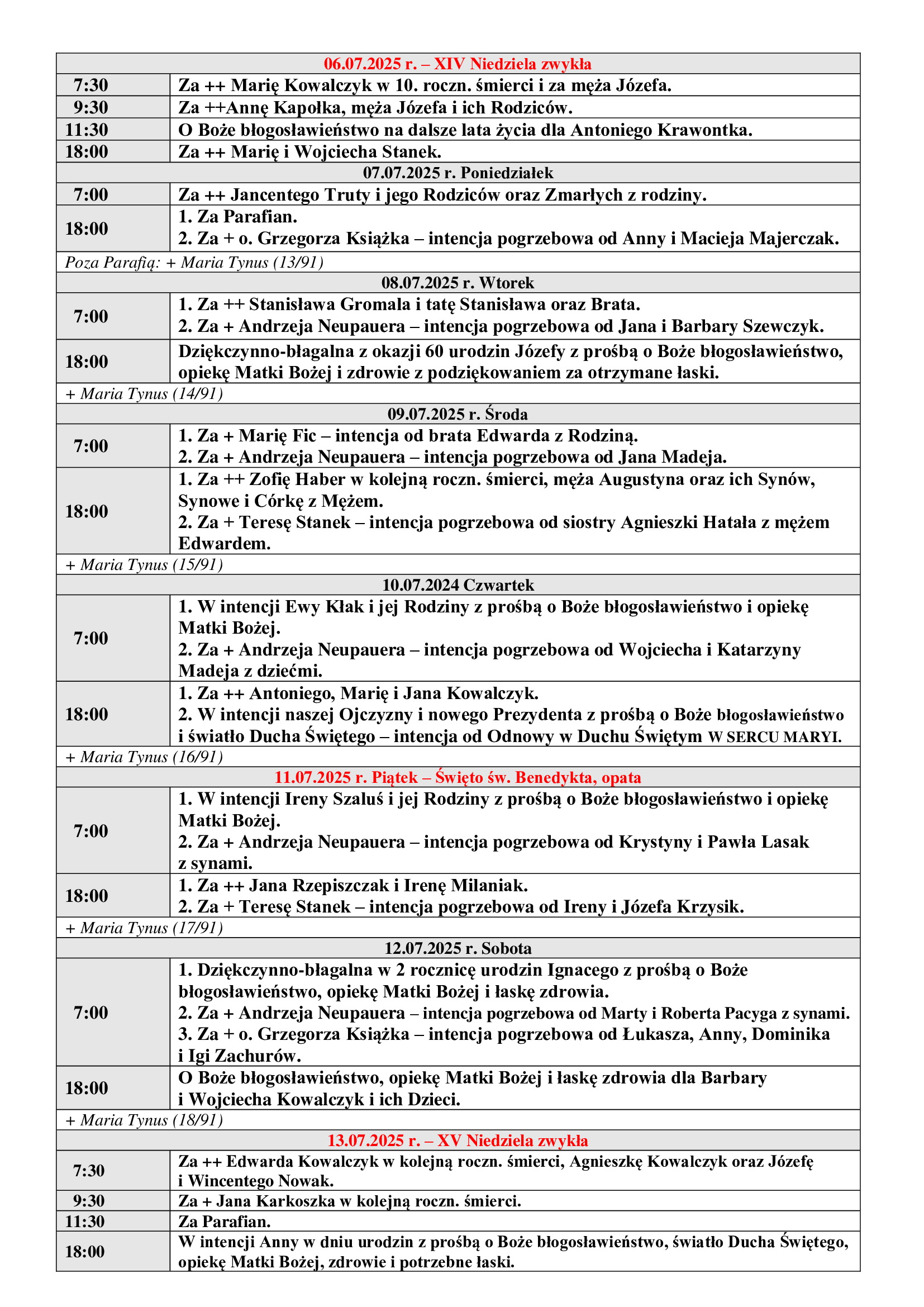 | 06.07.2025 r. – XIV Niedziela zwykła | |
|---|---|
| 7:30 | Za ++ Marię Kowalczyk w 10. roczn. śmierci i za męża Józefa. |
| 9:30 | Za ++Annę Kapołka, męża Józefa i ich Rodziców. |
| 11:30 | O Boże błogosławieństwo na dalsze lata życia dla Antoniego Krawontka. |
| 18:00 | Za ++ Marię i Wojciecha Stanek. |
| 07.07.2025 r. Poniedziałek | |
| 7:00 | Za ++ Jancentego Truty i jego Rodziców oraz Zmarłych z rodziny. |
| 18:00 | 1. Za Parafian. 2. Za + o. Grzegorza Książka – intencja pogrzebowa od Anny i Macieja Majerczak. |
| Poza Parafią: + Maria Tynus (13/91) | |
| 08.07.2025 r. Wtorek | |
| 7:00 | 1. Za ++ Stanisława Gromala i tatę Stanisława oraz Brata. 2. Za + Andrzeja Neupauera – intencja pogrzebowa od Jana i Barbary Szewczyk. |
| 18:00 | Dziękczynno-błagalna z okazji 60 urodzin Józefy z prośbą o Boże błogosławieństwo, opiekę Matki Bożej i zdrowie z podziękowaniem za otrzymane łaski. |
| + Maria Tynus (14/91) | |
| 09.07.2025 r. Środa | |
| 7:00 | 1. Za + Marię Fic – intencja od brata Edwarda z Rodziną. 2. Za + Andrzeja Neupauera – intencja pogrzebowa od Jana Madeja. |
| 18:00 | 1. Za ++ Zofię Haber w kolejną roczn. śmierci, męża Augustyna oraz ich Synów, Synowe i Córkę z Mężem. 2. Za + Teresę Stanek – intencja pogrzebowa od siostry Agnieszki Hatała z mężem Edwardem. |
| + Maria Tynus (15/91) | |
| 10.07.2024 Czwartek | |
| 7:00 | 1. W intencji Ewy Kłak i jej Rodziny z prośbą o Boże błogosławieństwo i opiekę Matki Bożej. 2. Za + Andrzeja Neupauera – intencja pogrzebowa od Wojciecha i Katarzyny Madeja z dziećmi. |
| 18:00 | 1. Za ++ Antoniego, Marię i Jana Kowalczyk. 2. W intencji naszej Ojczyzny i nowego Prezydenta z prośbą o Boże błogosławieństwo i światło Ducha Świętego – intencja od Odnowy w Duchu Świętym W SERCU MARYI. |
| + Maria Tynus (16/91) | |
| 11.07.2025 r. Piątek – Święto św. Benedykta, opata | |
| 7:00 | 1. W intencji Ireny Szaluś i jej Rodziny z prośbą o Boże błogosławieństwo i opiekę Matki Bożej. 2. Za + Andrzeja Neupauera – intencja pogrzebowa od Krystyny i Pawła Lasak z synami. |
| 18:00 | 1. Za ++ Jana Rzepiszczak i Irenę Milaniak. 2. Za + Teresę Stanek – intencja pogrzebowa od Ireny i Józefa Krzysik. |
| + Maria Tynus (17/91) | |
| 12.07.2025 r. Sobota | |
| 7:00 | 1. Dziękczynno-błagalna w 2 rocznicę urodzin Ignacego z prośbą o Boże błogosławieństwo, opiekę Matki Bożej i łaskę zdrowia. 2. Za + Andrzeja Neupauera – intencja pogrzebowa od Marty i Roberta Pacyga z synami. 3. Za + o. Grzegorza Książka – intencja pogrzebowa od Łukasza, Anny, Dominika i Igi Zachurów. |
| 18:00 | O Boże błogosławieństwo, opiekę Matki Bożej i łaskę zdrowia dla Barbary i Wojciecha Kowalczyk i ich Dzieci. |
| + Maria Tynus (18/91) | |
| 13.07.2025 r. – XV Niedziela zwykła | |
| 7:30 | Za ++ Edwarda Kowalczyk w kolejną roczn. śmierci, Agnieszkę Kowalczyk oraz Józefę i Wincentego Nowak. |
| 9:30 | Za + Jana Karkoszka w kolejną roczn. śmierci. |
| 11:30 | Za Parafian. |
| 18:00 | W intencji Anny w dniu urodzin z prośbą o Boże błogosławieństwo, światło Ducha Świętego, opiekę Matki Bożej, zdrowie i potrzebne łaski. |